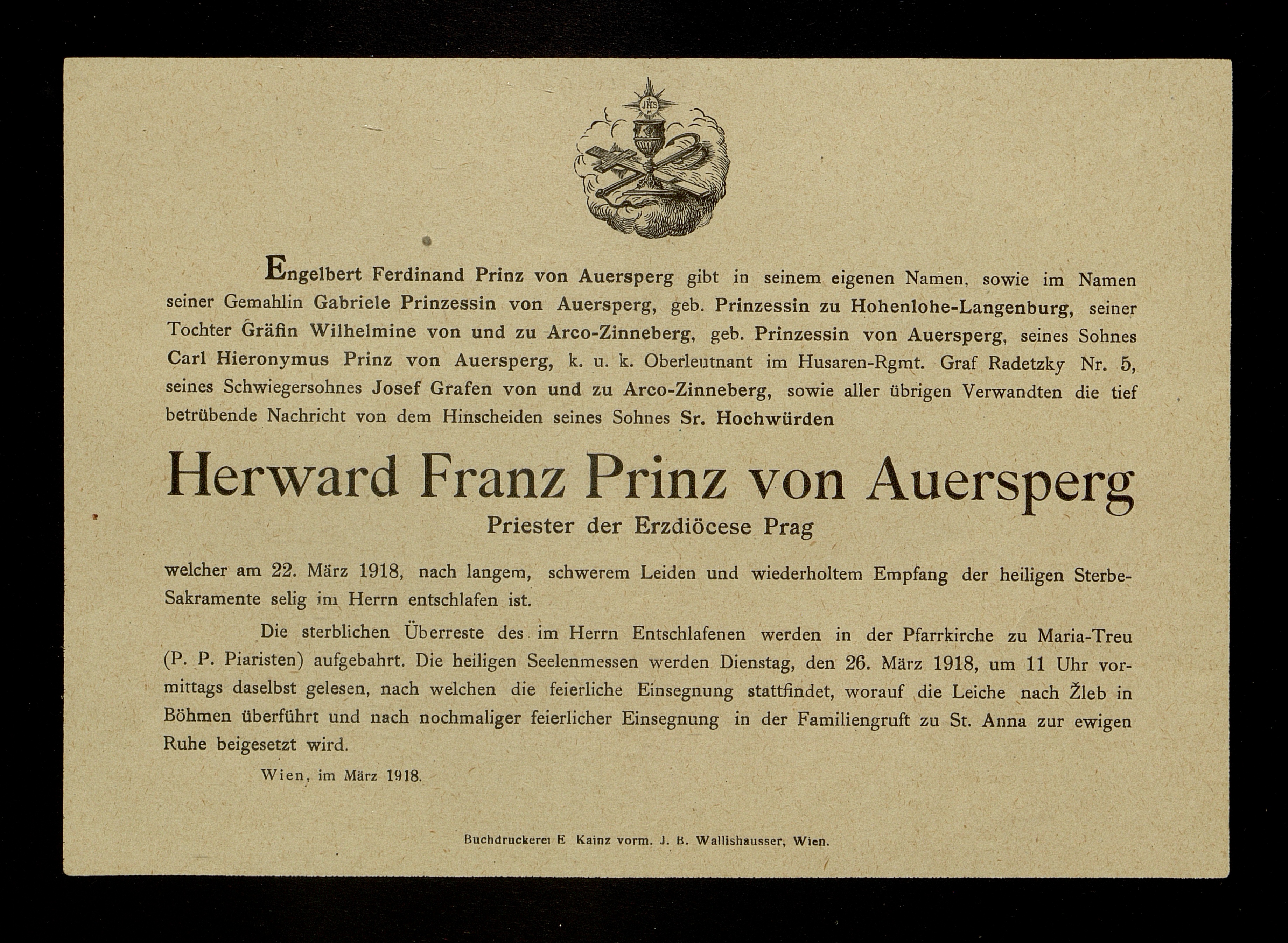 JHS

Engelbert Ferdinand Prinz von Auersperg gibt in seinem eigenen Namen, sowie im Namen seiner Gemahlin Gabriele Prinzessin von Auersperg, geb. Prinzessin zu Hohenlohe-Langenburg, seiner Tochter Gräfin Wilhelmine von und zu Arco-Zinneberg, geb. Prinzessin von Auersperg, seines Sohnes Carl Hieronymus Prinz von Auersperg, k. u. k. Oberleutnant im Husaren-Rgmt. Graf Radetzky Nr. 5, seines Schwiegersohnes Josef Grafen von und zu Arco-Zinneberg, sowie aller übrigen Verwandten die tief betrübende Nachricht von dem Hinscheiden seines Sohnes Sr. Hochwürden

Herward Franz Prinz von Auersperg

Priester der Erzdiöcese Prag

welcher am 22. März 1918, nach langem, schwerem Leiden und wiederholtem Empfang der heiligen Sterbe-Sakramente selig im Herrn entschlafen ist.

Die sterblichen Überreste des im Herrn Entschlafenen werden in der Pfarrkirche zu Maria-Treu (P. P. Piaristen) aufgebahrt. Die heiligen Seelenmessen werden Dienstag, den 26. März 1918, um 11 Uhr vormittags daselbst gelesen, nach welchen die feierliche Einsegnung stattfindet, worauf die Leiche nach Žleb in Böhmen überführt und nach nochmaliger feierlicher Einsegnung in der Familiengruft zu St. Anna zur ewigen Ruhe beigesetzt wird.

Wien, im März 1918.

Buchdruckerei E. Kainz vorm. J. B. Wallishausser, Wien.